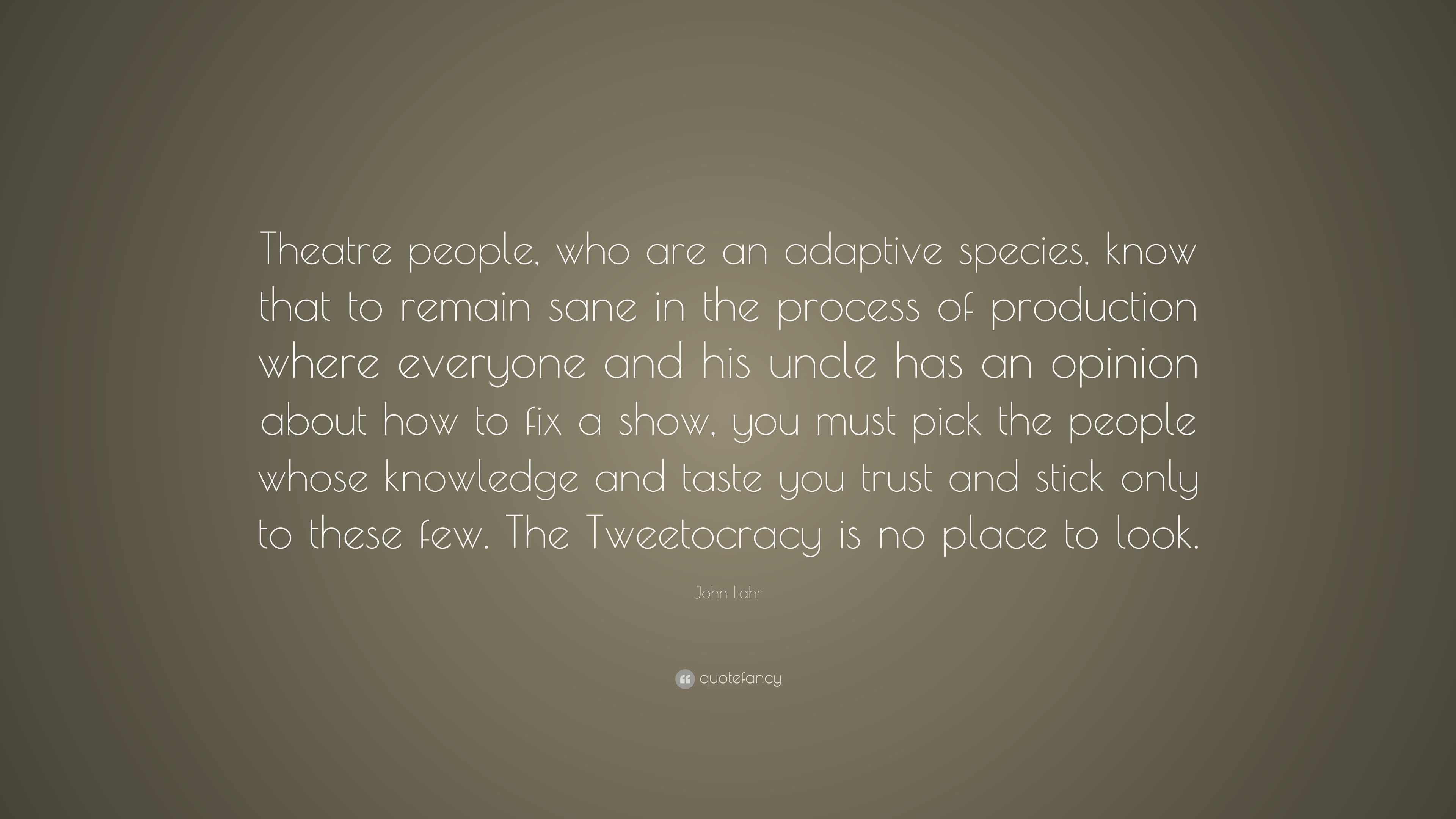 Theatre people, who are an adaptive species, know that to remain sane in the process of production where everyone and his uncle has an opinion about how to fix a show, you must pick the people whose knowledge and taste you trust and stick only to these few. The Tweetocracy is no place to look.

John Lahr

quotefancy